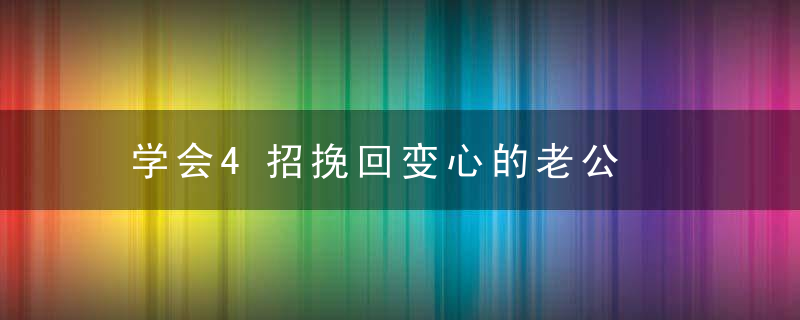 学会4 招挽回变心的老公